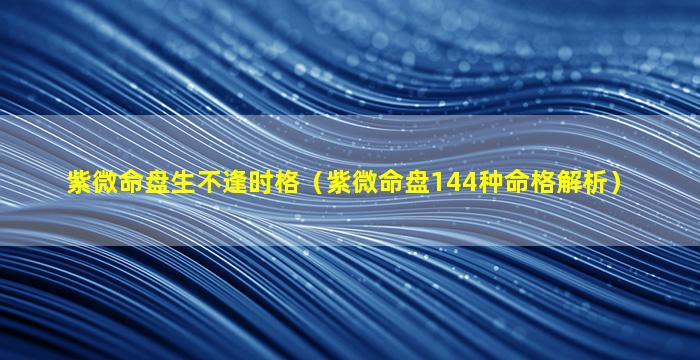 紫微命盘生不逢时格（紫微命盘144种命格解析）